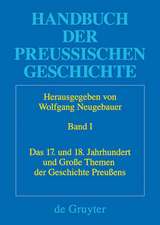 HANDBUCH DER PREUSSISCHEN GESCHICHTE

Herausgegeben von Wolfgang Neugebauer

Band I

Das 17. und 18. Jahrhundert und Große Themen der Geschichte Preußens

de Gruyter